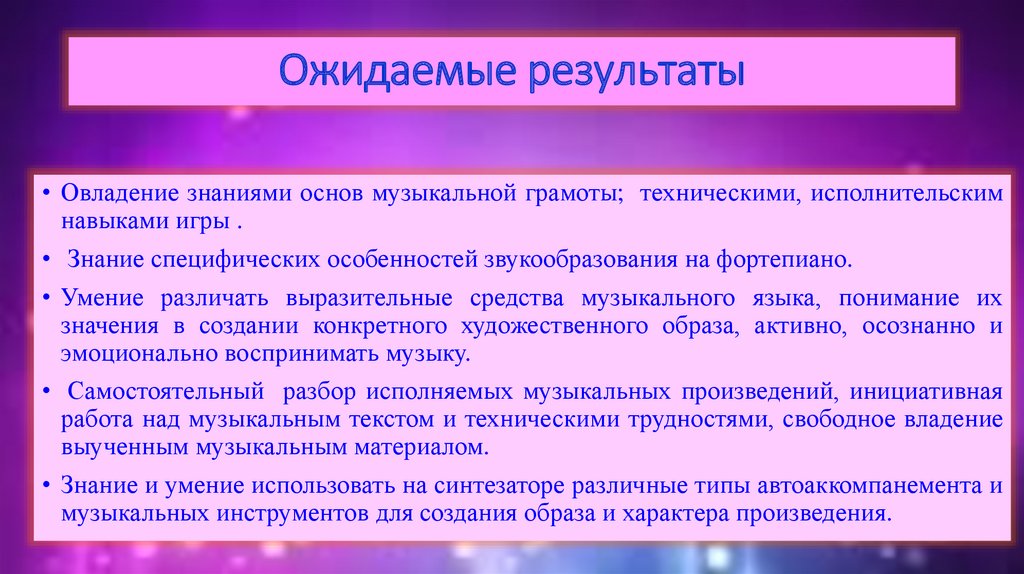 Ожидаемые результаты

• Овладение знаниями основ музыкальной грамоты; техническими, исполнительским навыками игры .

• Знание специфических особенностей звукообразования на фортепиано.

• Умение различать выразительные средства музыкального языка, понимание их значения в создании конкретного художественного образа, активно, осознанно и эмоционально воспринимать музыку.

• Самостоятельный разбор исполняемых музыкальных произведений, инициативная работа над музыкальным текстом и техническими трудностями, свободное владение выученным музыкальным материалом.

• Знание и умение использовать на синтезаторе различные типы автоаккомпанемента и музыкальных инструментов для создания образа и характера произведения.